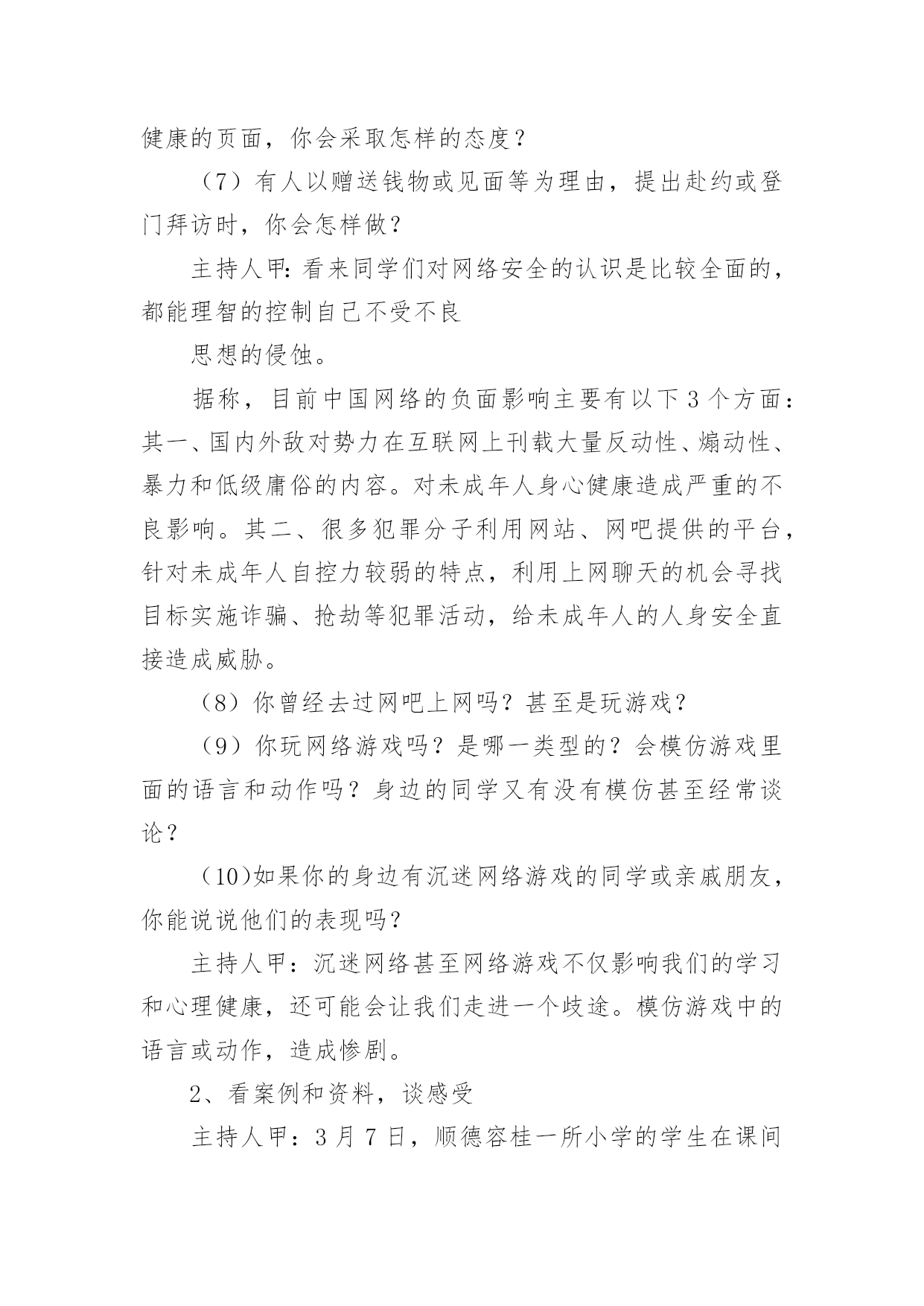 健康的页面，你会采取怎样的态度？

（7）有人以赠送钱物或见面等为理由，提出赴约或登门拜访时，你会怎样做？

主持人甲：看来同学们对网络安全的认识是比较全面的，都能理智的控制自己不受不良

思想的侵蚀。

据称，目前中国网络的负面影响主要有以下 3 个方面：其一、国内外敌对势力在互联网上刊载大量反动性、煽动性、暴力和低级庸俗的内容。对未成年人身心健康造成严重的不良影响。其二、很多犯罪分子利用网站、网吧提供的平台，针对未成年人自控力较弱的特点，利用上网聊天的机会寻找目标实施诈骗、抢劫等犯罪活动，给未成年人的人身安全直接造成威胁。

（8）你曾经去过网吧上网吗？甚至是玩游戏？

（9）你玩网络游戏吗？是哪一类型的？会模仿游戏里面的语言和动作吗？身边的同学又有没有模仿甚至经常谈论？

（10)如果你的身边有沉迷网络游戏的同学或亲戚朋友，你能说说他们的表现吗？

主持人甲：沉迷网络甚至网络游戏不仅影响我们的学习和心理健康，还可能会让我们走进一个歧途。模仿游戏中的语言或动作，造成惨剧。

2、看案例和资料，谈感受

主持人甲：3 月 7 日，顺德容桂一所小学的学生在课间